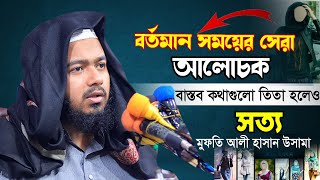 বর্তমান সময়ের সেরা
আলোচক
বাস্তব কথাগুলো তিতা হলেও
সত্য
মুফতি আলী হাসান উসামা